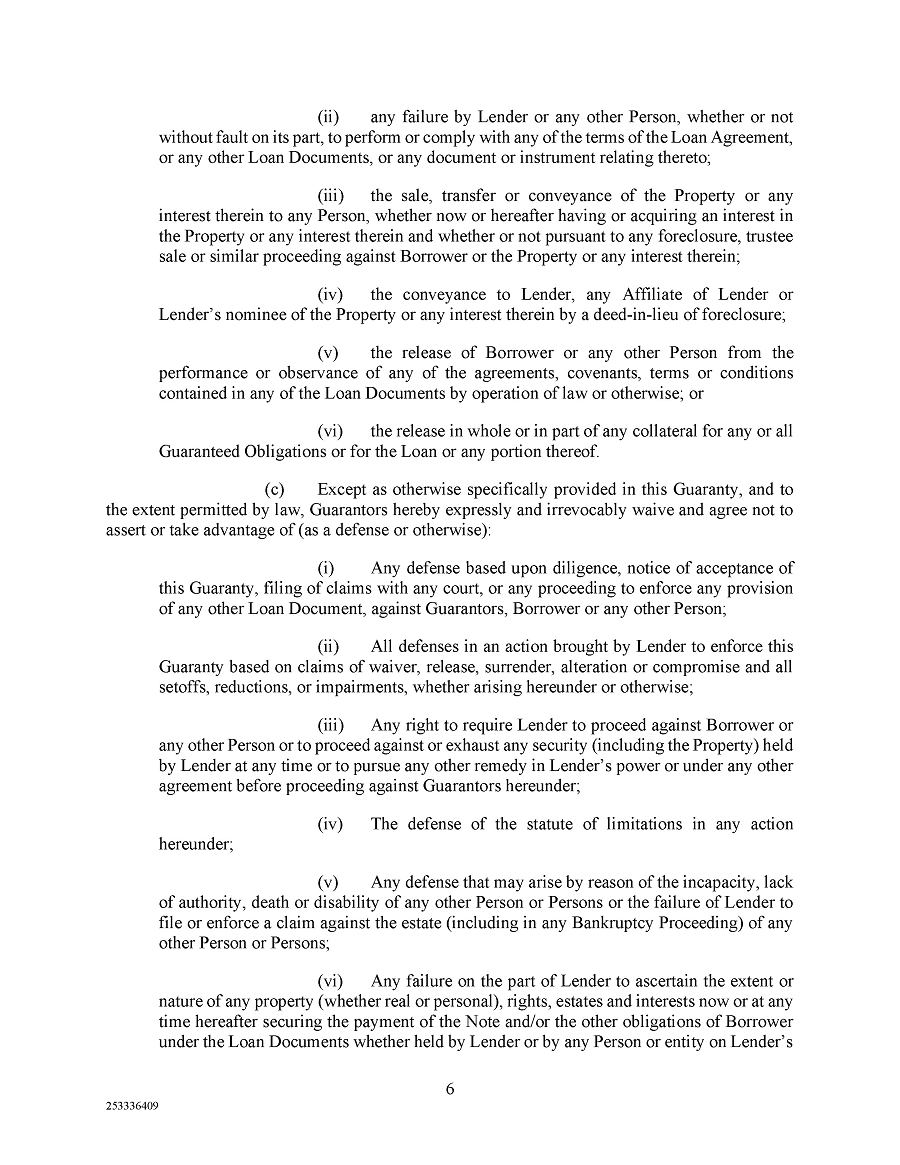 (ii) any failure by Lender or any other Person, whether or not without fault on its part, to perform or comply with any of the terms of the Loan Agreement, or any other Loan Documents, or any document or instrument relating thereto;

(iii) the sale, transfer or conveyance of the Property or any interest therein to any Person, whether now or hereafter having or acquiring an interest in the Property or any interest therein and whether or not pursuant to any foreclosure, trustee sale or similar proceeding against Borrower or the Property or any interest therein;

(iv) the conveyance to Lender, any Affiliate of Lender or Lender's nominee of the Property or any interest therein by a deed-in-lieu of foreclosure;

(v) the release of Borrower or any other Person from the performance or observance of any of the agreements, covenants, terms or conditions contained in any of the Loan Documents by operation of law or otherwise; or

(vi) the release in whole or in part of any collateral for any or all Guaranteed Obligations or for the Loan or any portion thereof.

(c) Except as otherwise specifically provided in this Guaranty, and to the extent permitted by law, Guarantors hereby expressly and irrevocably waive and agree not to assert or take advantage of (as a defense or otherwise):

(i) Any defense based upon diligence, notice of acceptance of this Guaranty, filing of claims with any court, or any proceeding to enforce any provision of any other Loan Document, against Guarantors, Borrower or any other Person;

(ii) All defenses in an action brought by Lender to enforce this Guaranty based on claims of waiver, release, surrender, alteration or compromise and all setoffs, reductions, or impairments, whether arising hereunder or otherwise;

(iii) Any right to require Lender to proceed against Borrower or any other Person or to proceed against or exhaust any security (including the Property) held by Lender at any time or to pursue any other remedy in Lender's power or under any other agreement before proceeding against Guarantors hereunder;

(iv) The defense of the statute of limitations in any action hereunder;

(v) Any defense that may arise by reason of the incapacity, lack of authority, death or disability of any other Person or Persons or the failure of Lender to file or enforce a claim against the estate (including in any Bankruptcy Proceeding) of any other Person or Persons;

(vi) Any failure on the part of Lender to ascertain the extent or nature of any property (whether real or personal), rights, estates and interests now or at any time hereafter securing the payment of the Note and/or the other obligations of Borrower under the Loan Documents whether held by Lender or by any Person or entity on Lender's

6

253336409